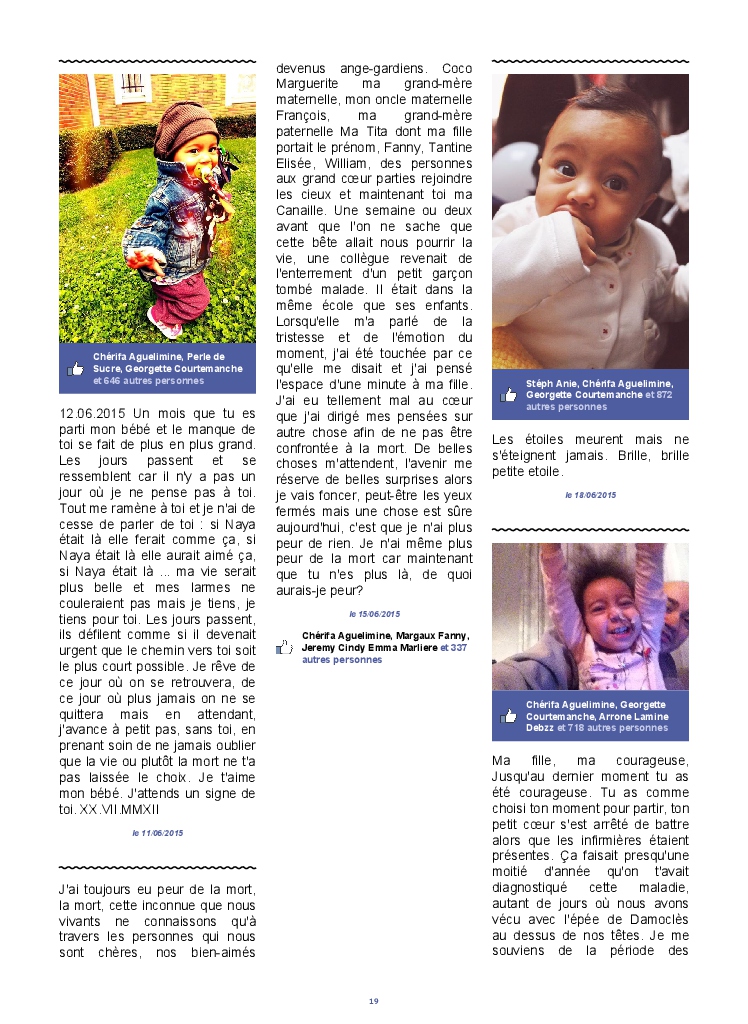 Chérifa Aguelimine, Perle de Sucre, Georgette Courtemanche et 646 autres personnes

12.06.2015 Un mois que tu es parti mon bébé et le manque de toi se fait de plus en plus grand. Les jours passent et se ressemblent car il n'y a pas un jour où je ne pense pas à toi. Tout me ramène à toi et je n'ai de cesse de parler de toi : si Naya était là elle ferait comme ça, si Naya était là elle aurait aimé ça, si Naya était là ... ma vie serait plus belle et mes larmes ne couleraient pas mais je tiens, je tiens pour toi. Les jours passent, ils défilent comme si il devenait urgent que le chemin vers toi soit le plus court possible. Je rêve de ce jour où on se retrouvera, de ce jour où plus jamais on ne se quittera mais en attendant, j'avance à petit pas, sans toi, en prenant soin de ne jamais oublier que la vie ou plutôt la mort ne t'a pas laissée le choix. Je t'aime mon bébé. J'attends un signe de toi. XX.VII.MMXII

le 11/06/2015

J'ai toujours eu peur de la mort, la mort, cette inconnue que nous vivants ne connaissons qu'à travers les personnes qui nous sont chères, nos bien-aimés devenus ange-gardiens. Coco Marguerite ma grand-mère maternelle, mon oncle maternelle François, ma grand-mère paternelle Ma Tita dont ma fille portait le prénom, Fanny, Tantine Elisée, William, des personnes aux grand cœur parties rejoindre les cieux et maintenant toi ma Canaille. Une semaine ou deux avant que l'on ne sache que cette bête allait nous pourrir la vie, une collègue revenait de l'enterrement d'un petit garçon tombé malade. Il était dans la même école que ses enfants. Lorsqu'elle m'a parlé de la tristesse et de l'émotion du moment, j'ai été touchée par ce qu'elle me disait et j'ai pensé l'espace d'une minute à ma fille. J'ai eu tellement mal au cœur que j'ai dirigé mes pensées sur autre chose afin de ne pas être confrontée à la mort. De belles choses m'attendent, l'avenir me réserve de belles surprises alors je vais foncer, peut-être les yeux fermés mais une chose est sûre aujourd'hui, c'est que je n'ai plus peur de rien. Je n'ai même plus peur de la mort car maintenant que tu n'es plus là, de quoi aurais-je peur?

le 15/06/2015

Chérifa Aguelimine, Margaux Fanny, Jeremy Cindy Emma Marliere et 337 autres personnes

Stéph Anie, Chérifa Aguelimine, Georgette Courtemanche et 872 autres personnes

Les étoiles meurent mais ne s'éteignent jamais. Brille, brille petite etoile.

le 18/06/2015

Chérifa Aguelimine, Georgette Courtemanche, Arrone Lamine Debzz et 718 autres personnes

Ma fille, ma courageuse, Jusqu'au dernier moment tu as été courageuse. Tu as comme choisi ton moment pour partir, ton petit cœur s'est arrêté de battre alors que les infirmières étaient présentes. Ça faisait presqu'une moitié d'année qu'on t'avait diagnostiqué cette maladie, autant de jours où nous avons vécu avec l'épée de Damoclès au dessus de nos têtes. Je me souviens de la période des

19